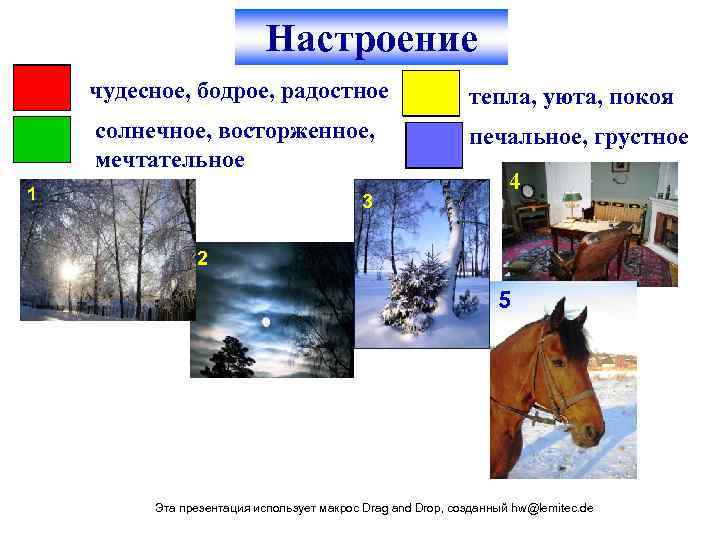 Настроение

чудесное, бодрое, радостное

солнечное, восторженное, мечтательное

тепла, уюта, покоя

печальное, грустное

1

2

3

4

5

Эта презентация использует макрос Drag and Drop, созданный hw@lemitec.de